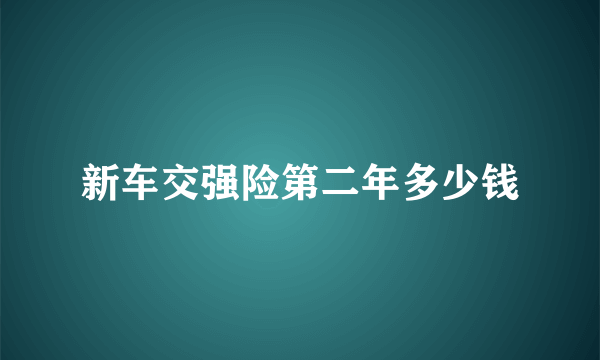 新车交强险第二年多少钱